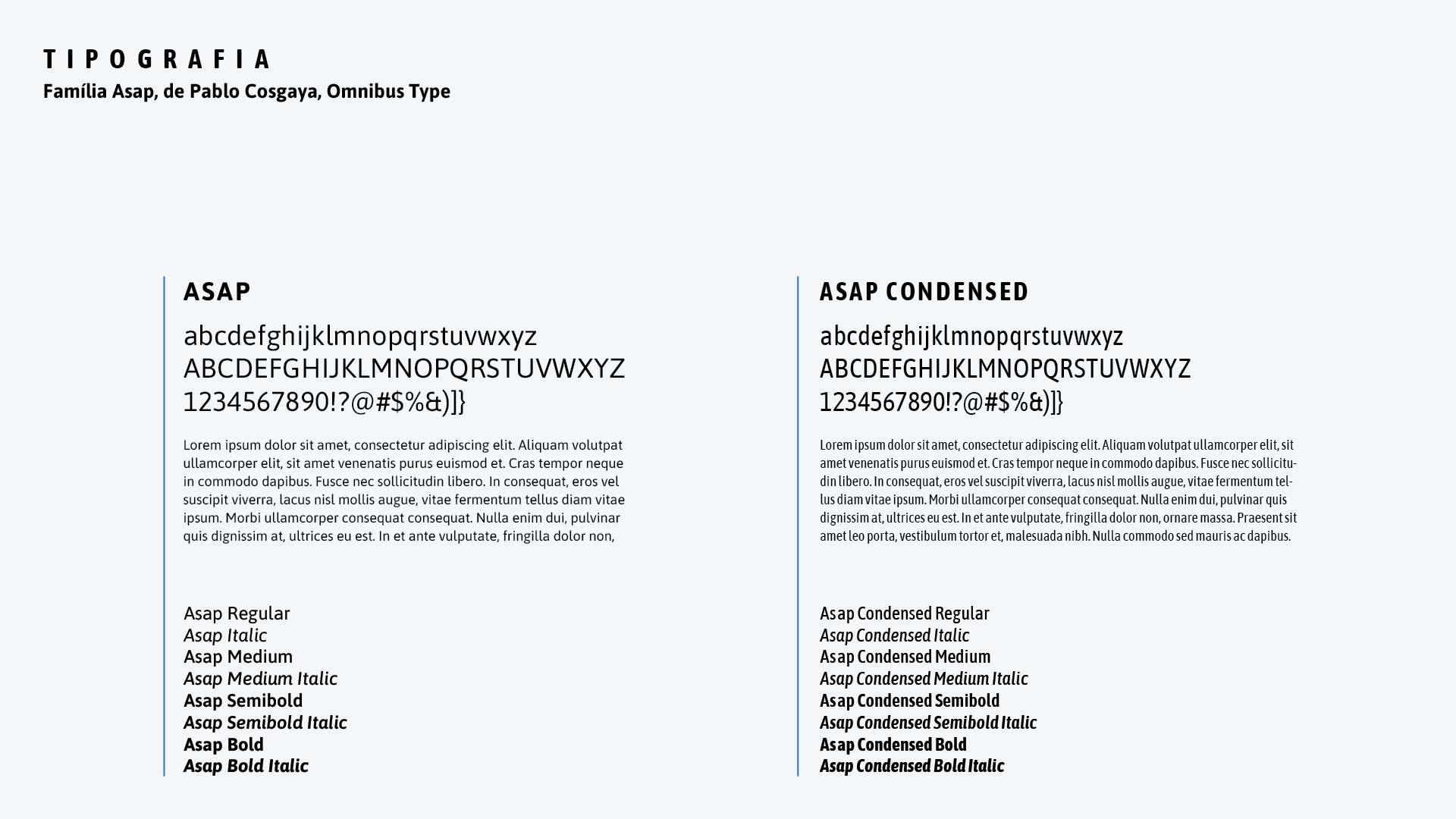 TIPOGRAFIA
Família Asap, de Pablo Cosgaya, Omnibus Type

ASAP

abcdefghijklmnopqrstuvwxyz
ABCDEFGHIJKLMNOPQRSTUVWXYZ
1234567890!?@#$%&)]}

Lorem ipsum dolor sit amet, consectetur adipiscing elit. Aliquam volutpat ullamcorper elit, sit amet venenatis purus euismod et. Cras tempor neque in commodo dapibus. Fusce nec sollicitudin libero. In consequat, eros vel suscipit viverra, lacus nisl mollis augue, vitae fermentum tellus diam vitae ipsum. Morbi ullamcorper consequat consequat. Nulla enim dui, pulvinar quis dignissim at, ultrices eu est. In et ante vulputate, fringilla dolor non,

Asap Regular
Asap Italic
Asap Medium
Asap Medium Italic
Asap Semibold
Asap Semibold Italic
Asap Bold
Asap Bold Italic

ASAP CONDENSED

abcdefghijklmnopqrstuvwxyz
ABCDEFGHIJKLMNOPQRSTUVWXYZ
1234567890!?@#$%&)]}

Lorem ipsum dolor sit amet, consectetur adipiscing elit. Aliquam volutpat ullamcorper elit, sit amet venenatis purus euismod et. Cras tempor neque in commodo dapibus. Fusce nec sollicitudin libero. In consequat, eros vel suscipit viverra, lacus nisl mollis augue, vitae fermentum tellus diam vitae ipsum. Morbi ullamcorper consequat consequat. Nulla enim dui, pulvinar quis dignissim at, ultrices eu est. In et ante vulputate, fringilla dolor non, ornare massa. Praesent sit amet leo porta, vestibulum tortor et, malesuada nibh. Nulla commodo sed mauris ac dapibus.

Asap Condensed Regular
Asap Condensed Italic
Asap Condensed Medium
Asap Condensed Medium Italic
Asap Condensed Semibold
Asap Condensed Semibold Italic
Asap Condensed Bold
Asap Condensed Bold Italic